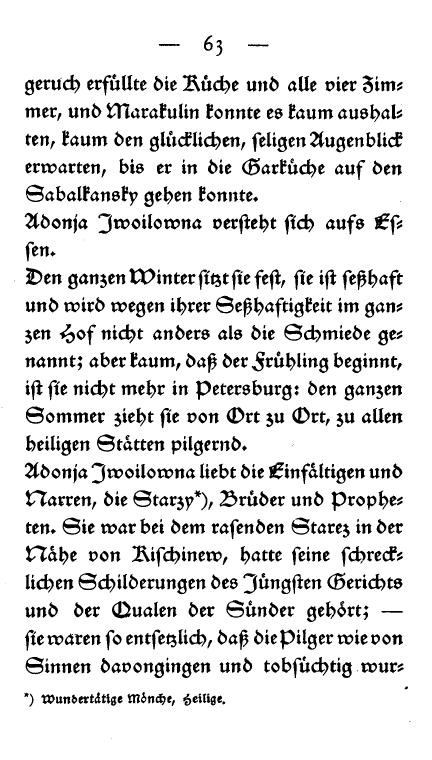 — 63 —

geruch erfüllte die Küche und alle vier Zimmer, und Marakulin konnte es kaum aushalten, kaum den glücklichen, seligen Augenblick erwarten, bis er in die Garküche auf den Sabalkansky gehen konnte.

Adonja Iwoilowna versteht sich aufs Essen.

Den ganzen Winter sitzt sie fest, sie ist seßhaft und wird wegen ihrer Seßhaftigkeit im ganzen Hof nicht anders als die Schmiede genannt; aber kaum, daß der Frühling beginnt, ist sie nicht mehr in Petersburg: den ganzen Sommer zieht sie von Ort zu Ort, zu allen heiligen Stätten pilgernd.

Adonja Iwoilowna liebt die Einfältigen und Narren, die Starzy*), Brüder und Propheten. Sie war bei dem rasenden Starez in der Nähe von Kischinew, hatte seine schrecklichen Schilderungen des Jüngsten Gerichts und der Qualen der Sünder gehört; — sie waren so entsetzlich, daß die Pilger wie von Sinnen davongingen und tobsüchtig wur-

*) Wundertätige Mönche, Heilige.